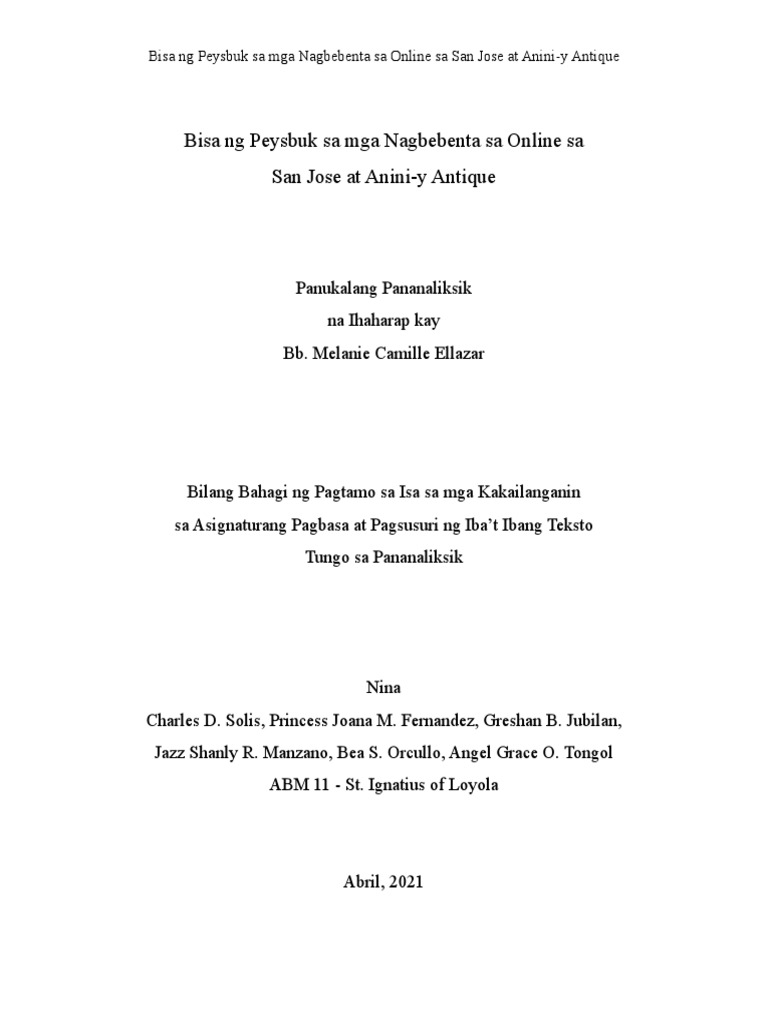 Bisa ng Peysbuk sa mga Nagbebenta sa Online sa San Jose at Anini-y Antique

Bisa ng Peysbuk sa mga Nagbebenta sa Online sa San Jose at Anini-y Antique

Panukalang Pananaliksik
na Ihaharap kay
Bb. Melanie Camille Ellazar

Bilang Bahagi ng Pagtamo sa Isa sa mga Kakailanganin
sa Asignaturang Pagbasa at Pagsusuri ng Iba't Ibang Teksto
Tungo sa Pananaliksik

Nina
Charles D. Solis, Princess Joana M. Fernandez, Greshan B. Jubilan,
Jazz Shanly R. Manzano, Bea S. Orcullo, Angel Grace O. Tongol
ABM 11 - St. Ignatius of Loyola

Abril, 2021